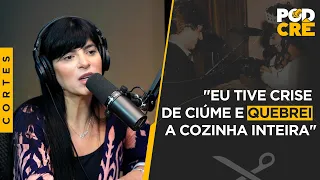 CORTES

POD CRÊ

"EU TIVE CRISE DE CIÚME E QUEBREI A COZINHA INTEIRA"